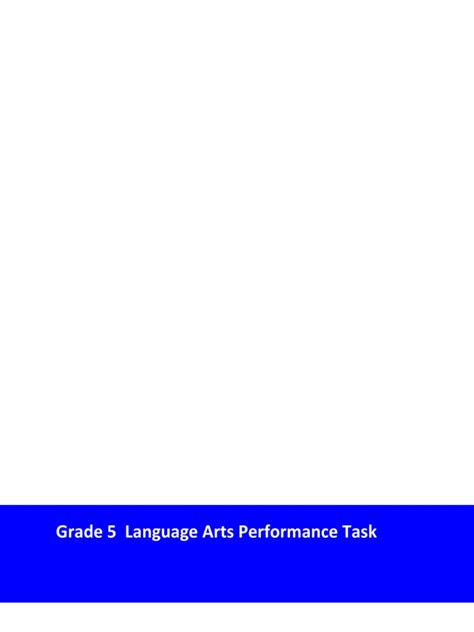 Grade 5  Language Arts Performance Task